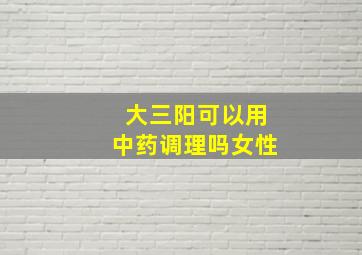 大三阳可以用
中药调理吗女性